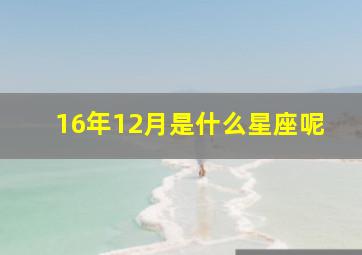 16年12月是什么星座呢